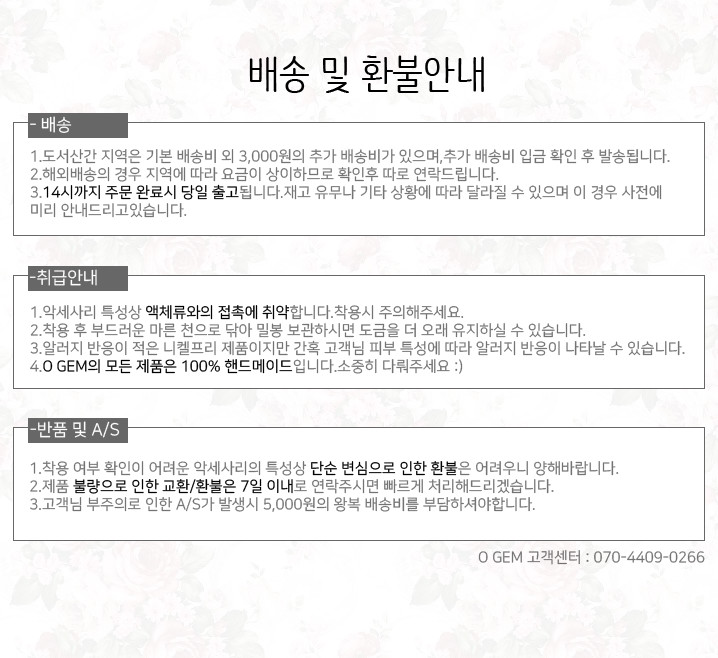 배송 및 환불안내

- 배송

1.도서산간 지역은 기본 배송비 외 3,000원의 추가 배송비가 있으며,추가 배송비 입금 확인 후 발송됩니다.
2.해외배송의 경우 지역에 따라 요금이 상이하므로 확인후 따로 연락드립니다.
3.14시까지 주문 완료시 당일 출고됩니다.재고 유무나 기타 상황에 따라 달라질 수 있으며 이 경우 사전에 미리 안내드리고있습니다.

-취급안내

1.악세사리 특성상 액체류와의 접촉에 취약합니다.착용시 주의해주세요.
2.착용 후 부드러운 마른 천으로 닦아 밀봉 보관하시면 도금을 더 오래 유지하실 수 있습니다.
3.알러지 반응이 적은 니켈프리 제품이지만 간혹 고객님 피부 특성에 따라 알러지 반응이 나타날 수 있습니다.
4.O GEM의 모든 제품은 100% 핸드메이드입니다.소중히 다뤄주세요 :)

-반품 및 A/S

1.착용 여부 확인이 어려운 악세사리의 특성상 단순 변심으로 인한 환불은 어려우니 양해바랍니다.
2.제품 불량으로 인한 교환/환불은 7일 이내로 연락주시면 빠르게 처리해드리겠습니다.
3.고객님 부주의로 인한 A/S가 발생시 5,000원의 왕복 배송비를 부담하셔야합니다.

O GEM 고객센터 : 070-4409-0266